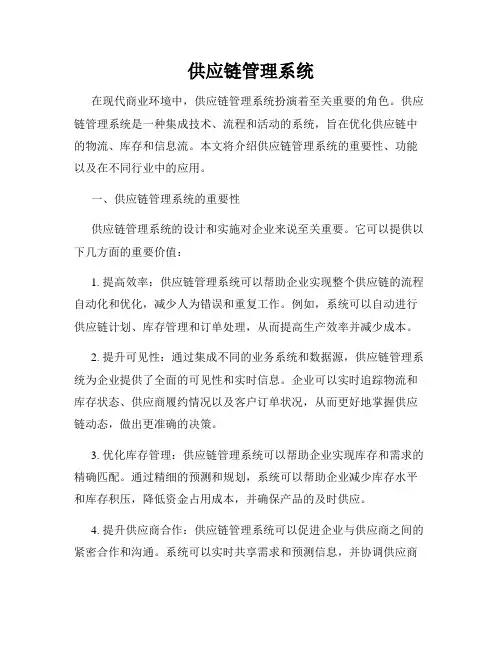 供应链管理系统

在现代商业环境中，供应链管理系统扮演着至关重要的角色。供应链管理系统是一种集成技术、流程和活动的系统，旨在优化供应链中的物流、库存和信息流。本文将介绍供应链管理系统的重要性、功能以及在不同行业中的应用。

一、供应链管理系统的重要性

供应链管理系统的设计和实施对企业来说至关重要。它可以提供以下几方面的重要价值：

1. 提高效率：供应链管理系统可以帮助企业实现整个供应链的流程自动化和优化，减少人为错误和重复工作。例如，系统可以自动进行供应链计划、库存管理和订单处理，从而提高生产效率并减少成本。

2. 提升可见性：通过集成不同的业务系统和数据源，供应链管理系统为企业提供了全面的可见性和实时信息。企业可以实时追踪物流和库存状态、供应商履约情况以及客户订单状况，从而更好地掌握供应链动态，做出更准确的决策。

3. 优化库存管理：供应链管理系统可以帮助企业实现库存和需求的精确匹配。通过精细的预测和规划，系统可以帮助企业减少库存水平和库存积压，降低资金占用成本，并确保产品的及时供应。

4. 提升供应商合作：供应链管理系统可以促进企业与供应商之间的紧密合作和沟通。系统可以实时共享需求和预测信息，并协调供应商